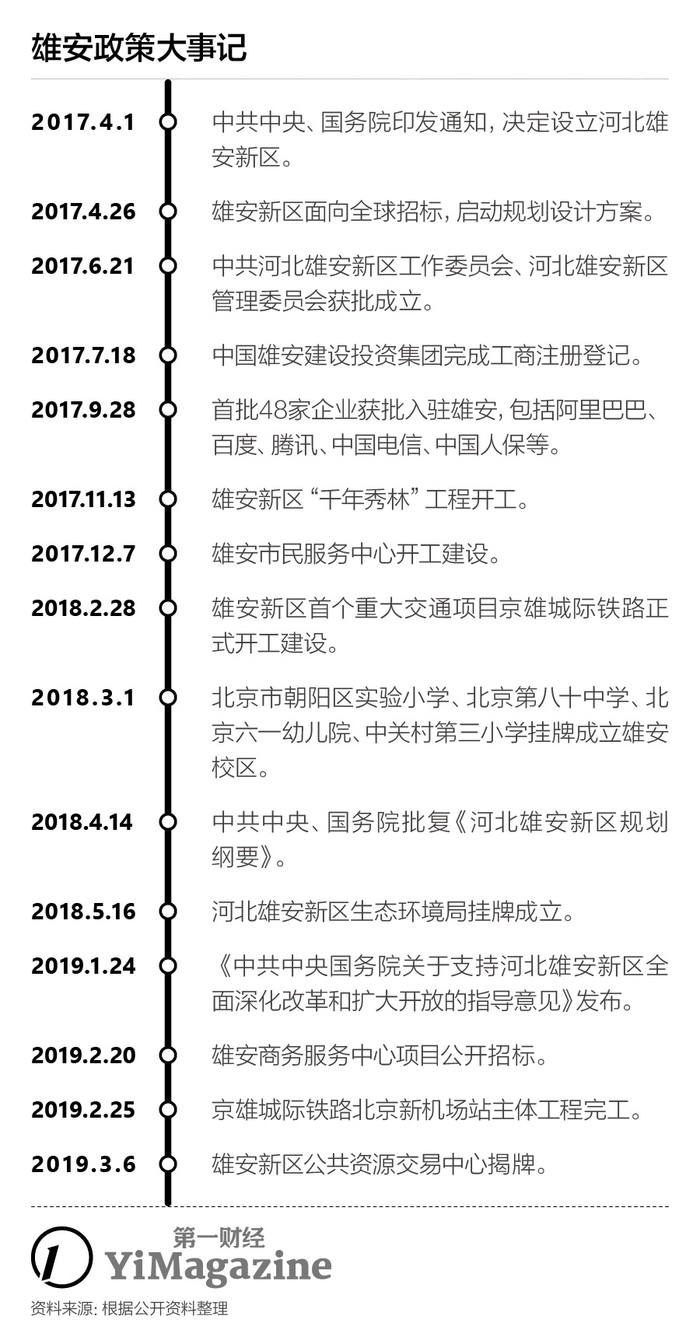 雄安政策大事记

2017.4.1 中共中央、国务院印发通知，决定设立河北雄安新区。

2017.4.26 雄安新区面向全球招标，启动规划设计方案。

2017.6.21 中共河北雄安新区工作委员会、河北雄安新区管理委员会获批成立。

2017.7.18 中国雄安建设投资集团完成工商注册登记。

2017.9.28 首批48家企业获批入驻雄安，包括阿里巴巴、百度、腾讯、中国电信、中国人保等。

2017.11.13 雄安新区“千年秀林”工程开工。

2017.12.7 雄安市民服务中心开工建设。

2018.2.28 雄安新区首个重大交通项目京雄城际铁路正式开工建设。

2018.3.1 北京市朝阳区实验小学、北京第八十中学、北京六一幼儿院、中关村第三小学挂牌成立雄安校区。

2018.4.14 中共中央、国务院批复《河北雄安新区规划纲要》。

2018.5.16 河北雄安新区生态环境局挂牌成立。

2019.1.24 《中共中央国务院关于支持河北雄安新区全面深化改革和扩大开放的指导意见》发布。

2019.2.20 雄安商务服务中心项目公开招标。

2019.2.25 京雄城际铁路北京新机场站主体工程完工。

2019.3.6 雄安新区公共资源交易中心揭牌。

第一财经
YiMagazine

资料来源：根据公开资料整理